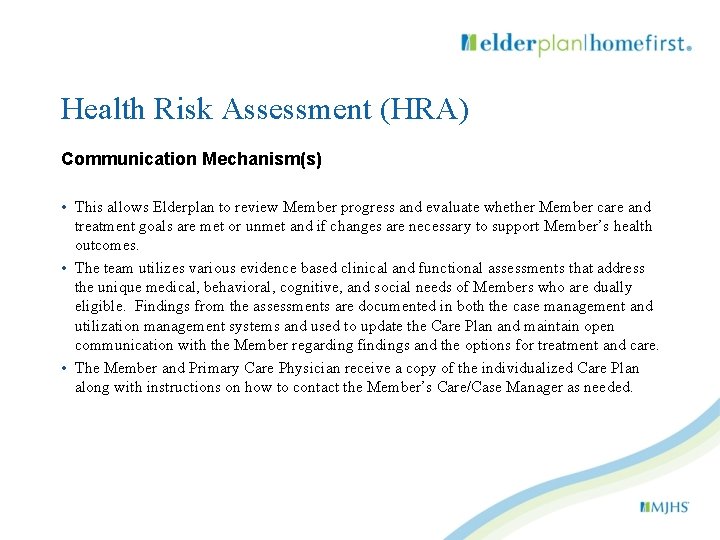 elderplan|homefirst.

Health Risk Assessment (HRA)

Communication Mechanism(s)

• This allows Elderplan to review Member progress and evaluate whether Member care and treatment goals are met or unmet and if changes are necessary to support Member's health outcomes.

• The team utilizes various evidence based clinical and functional assessments that address the unique medical, behavioral, cognitive, and social needs of Members who are dually eligible. Findings from the assessments are documented in both the case management and utilization management systems and used to update the Care Plan and maintain open communication with the Member regarding findings and the options for treatment and care.

• The Member and Primary Care Physician receive a copy of the individualized Care Plan along with instructions on how to contact the Member's Care/Case Manager as needed.

MJHS